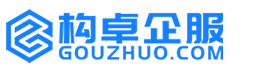 构卓企服
GOUZHUO.COM